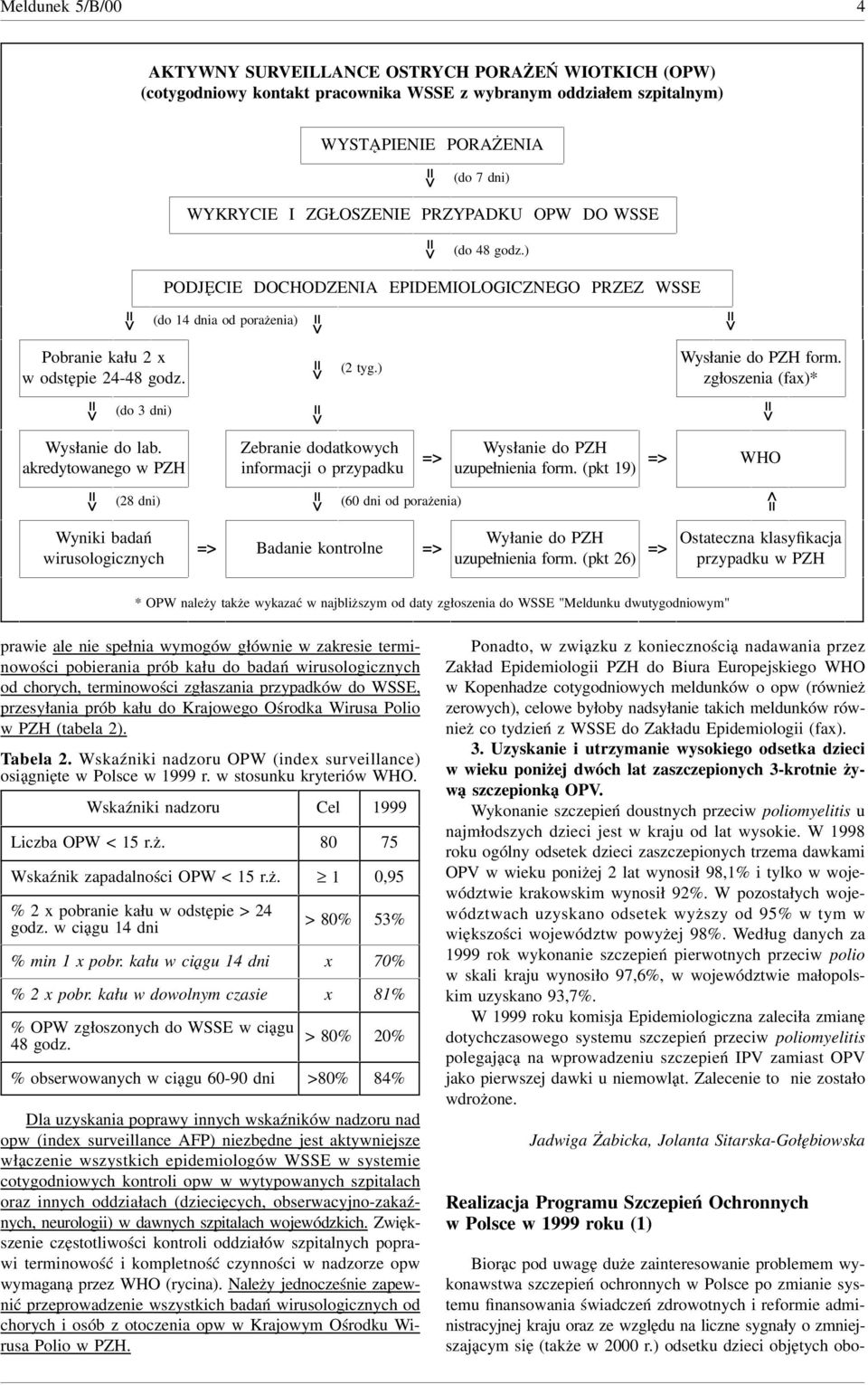 Meldunek 5/B/00

4

AKTYWNY SURVEILLANCE OSTRYCH PORAŻEŃ WIOTKICH (OPW)
(cotygodniowy kontakt pracownika WSSE z wybranym oddziałem szpitalnym)

WYSTĄPIENIE PORAŻENIA

(do 7 dni)

WYKRYCIE I ZGŁOSZENIE PRZYPADKU OPW DO WSSE

(do 48 godz.)

PODJĘCIE DOCHODZENIA EPIDEMIOLOGICZNEGO PRZEZ WSSE

(do 14 dnia od porażenia)

Pobranie kału 2 x w odstępie 24-48 godz.

(2 tyg.)

Wysłanie do PZH form. zgłoszenia (fax)*

(do 3 dni)

Wysłanie do lab. akredytowanego w PZH

Zebranie dodatkowych informacji o przypadku

=>

Wysłanie do PZH uzupełnienia form. (pkt 19)

=>

WHO

(28 dni)

(60 dni od porażenia)

Wyniki badań wirusologicznych

=>

Badanie kontrolne

=>

Wyłanie do PZH uzupełnienia form. (pkt 26)

=>

Ostateczna klasyfikacja przypadku w PZH

* OPW należy także wykazać w najbliższym od daty zgłoszenia do WSSE "Meldunku dwutygodniowym"

prawie ale nie spełnia wymogów głównie w zakresie terminowości pobierania prób kału do badań wirusologicznych od chorych, terminowości zgłaszania przypadków do WSSE, przesyłania prób kału do Krajowego Ośrodka Wirusa Polio w PZH (tabela 2).

Tabela 2. Wskaźniki nadzoru OPW (index surveillance) osiągnięte w Polsce w 1999 r. w stosunku kryteriów WHO.

| Wskaźniki nadzoru | Cel | 1999 |
|---|---|---|
| Liczba OPW < 15 r.ż. | 80 | 75 |
| Wskaźnik zapadalności OPW < 15 r.ż. | $\geq$ 1 | 0,95 |
| % 2 x pobranie kału w odstępie > 24 godz. w ciągu 14 dni | > 80% | 53% |
| % min 1 x pobr. kału w ciągu 14 dni | x | 70% |
| % 2 x pobr. kału w dowolnym czasie | x | 81% |
| % OPW zgłoszonych do WSSE w ciągu 48 godz. | > 80% | 20% |
| % obserwowanych w ciągu 60-90 dni | >80% | 84% |

Dla uzyskania poprawy innych wskaźników nadzoru nad opw (index surveillance AFP) niezbędne jest aktywniejsze włączenie wszystkich epidemiologów WSSE w systemie cotygodniowych kontroli opw w wytypowanych szpitalach oraz innych oddziałach (dziecięcych, obserwacyjno-zakaźnych, neurologii) w dawnych szpitalach wojewódzkich. Zwiększenie częstotliwości kontroli oddziałów szpitalnych poprawi terminowość i kompletność czynności w nadzorze opw wymaganą przez WHO (rycina). Należy jednocześnie zapewnić przeprowadzenie wszystkich badań wirusologicznych od chorych i osób z otoczenia opw w Krajowym Ośrodku Wirusa Polio w PZH.

Ponadto, w związku z koniecznością nadawania przez Zakład Epidemiologii PZH do Biura Europejskiego WHO w Kopenhadze cotygodniowych meldunków o opw (również zerowych), celowe byłoby nadsyłanie takich meldunków również co tydzień z WSSE do Zakładu Epidemiologii (fax).

3. Uzyskanie i utrzymanie wysokiego odsetka dzieci w wieku poniżej dwóch lat zaszczepionych 3-krotnie żywą szczepionką OPV.

Wykonanie szczepień doustnych przeciw poliomyelitis u najmłodszych dzieci jest w kraju od lat wysokie. W 1998 roku ogólny odsetek dzieci zaszczepionych trzema dawkami OPV w wieku poniżej 2 lat wynosił 98,1% i tylko w województwie krakowskim wynosił 92%. W pozostałych województwach uzyskano odsetek wyższy od 95% w tym w większości województw powyżej 98%. Według danych za 1999 rok wykonanie szczepień pierwotnych przeciw polio w skali kraju wynosiło 97,6%, w województwie małopolskim uzyskano 93,7%.

W 1999 roku komisja Epidemiologiczna zaleciła zmianę dotychczasowego systemu szczepień przeciw poliomyelitis polegającą na wprowadzeniu szczepień IPV zamiast OPV jako pierwszej dawki u niemowląt. Zalecenie to nie zostało wdrożone.

Jadwiga Żabicka, Jolanta Sitarska-Gołębiowska

Realizacja Programu Szczepień Ochronnych w Polsce w 1999 roku (1)

Biorąc pod uwagę duże zainteresowanie problemem wykonawstwa szczepień ochronnych w Polsce po zmianie systemu finansowania świadczeń zdrowotnych i reformie administracyjnej kraju oraz ze względu na liczne sygnały o zmniejszającym się (także w 2000 r.) odsetku dzieci objętych obo-